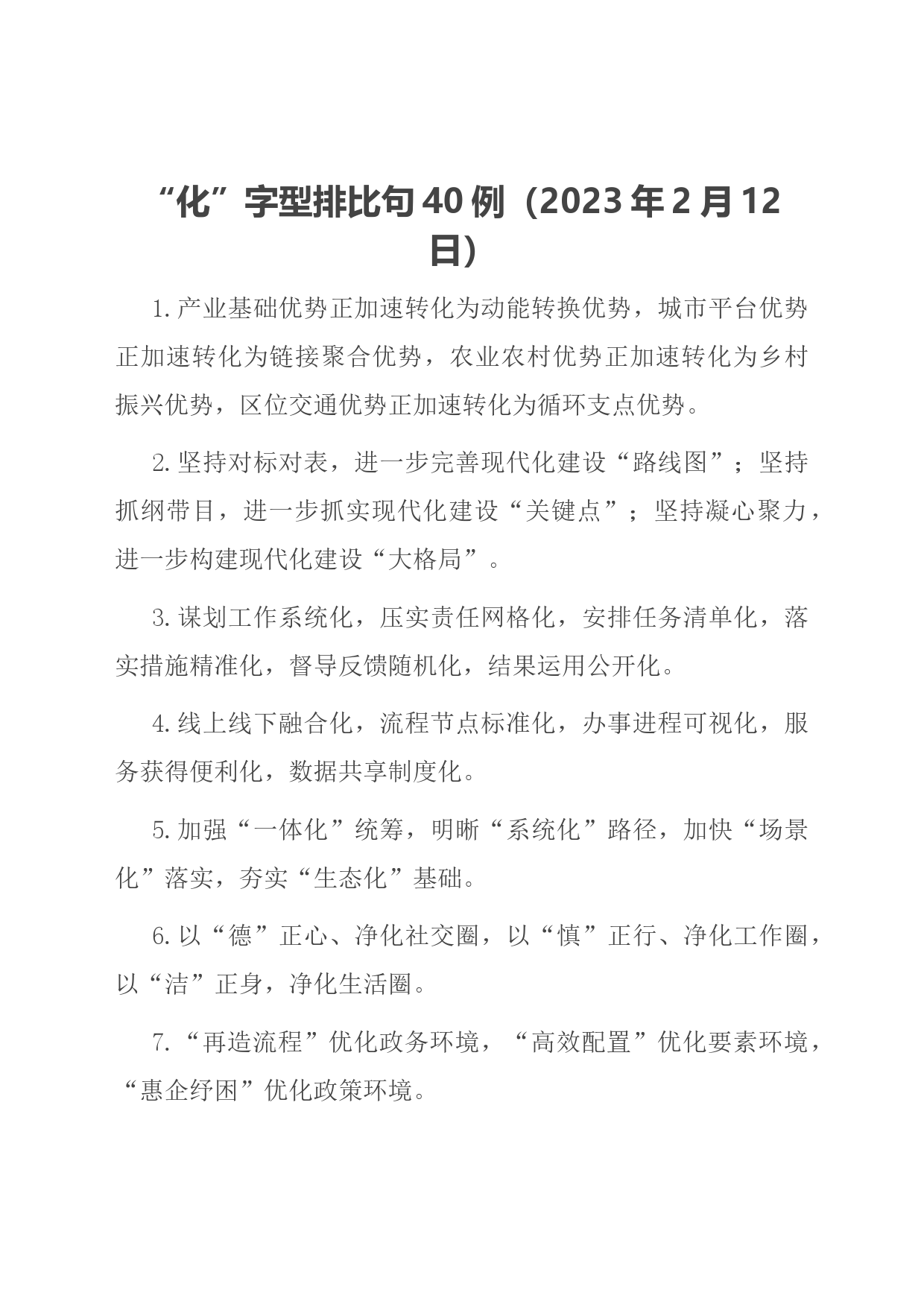 “化”字型排比句40例（2023年2月12日）

1.产业基础优势正加速转化为动能转换优势，城市平台优势正加速转化为链接聚合优势，农业农村优势正加速转化为乡村振兴优势，区位交通优势正加速转化为循环支点优势。

2.坚持对标对表，进一步完善现代化建设“路线图”；坚持抓纲带目，进一步抓实现代化建设“关键点”；坚持凝心聚力，进一步构建现代化建设“大格局”。

3.谋划工作系统化，压实责任网格化，安排任务清单化，落实措施精准化，督导反馈随机化，结果运用公开化。

4.线上线下融合化，流程节点标准化，办事进程可视化，服务获得便利化，数据共享制度化。

5.加强“一体化”统筹，明晰“系统化”路径，加快“场景化”落实，夯实“生态化”基础。

6.以“德”正心、净化社交圈，以“慎”正行、净化工作圈，以“洁”正身，净化生活圈。

7.“再造流程”优化政务环境，“高效配置”优化要素环境，“惠企纾困”优化政策环境。